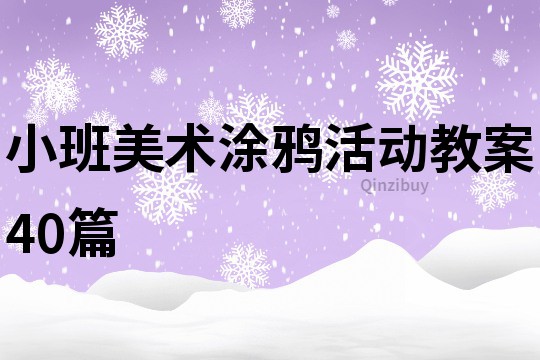 小班美术涂鸦活动教案40篇

Qinzibuy